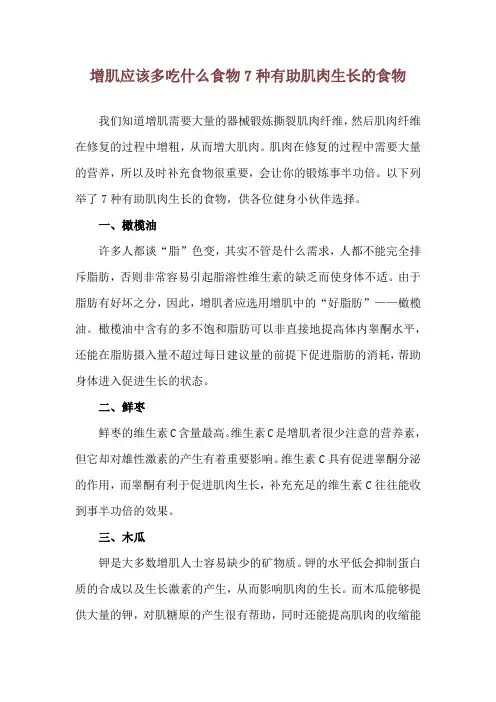 增肌应该多吃什么食物 7 种有助肌肉生长的食物

我们知道增肌需要大量的器械锻炼撕裂肌肉纤维，然后肌肉纤维在修复的过程中增粗，从而增大肌肉。肌肉在修复的过程中需要大量的营养，所以及时补充食物很重要，会让你的锻炼事半功倍。以下列举了 7 种有助肌肉生长的食物，供各位健身小伙伴选择。

一、橄榄油

许多人都谈“脂”色变，其实不管是什么需求，人都不能完全排斥脂肪，否则非常容易引起脂溶性维生素的缺乏而使身体不适。由于脂肪有好坏之分，因此，增肌者应选用增肌中的“好脂肪”——橄榄油。橄榄油中含有的多不饱和脂肪可以非直接地提高体内睾酮水平，还能在脂肪摄入量不超过每日建议量的前提下促进脂肪的消耗，帮助身体进入促进生长的状态。

二、鲜枣

鲜枣的维生素 C 含量最高。维生素 C 是增肌者很少注意的营养素，但它却对雄性激素的产生有着重要影响。维生素 C 具有促进睾酮分泌的作用，而睾酮有利于促进肌肉生长，补充充足的维生素 C 往往能收到事半功倍的效果。

三、木瓜

钾是大多数增肌人士容易缺少的矿物质。钾的水平低会抑制蛋白质的合成以及生长激素的产生，从而影响肌肉的生长。而木瓜能够提供大量的钾，对肌糖原的产生很有帮助，同时还能提高肌肉的收缩能